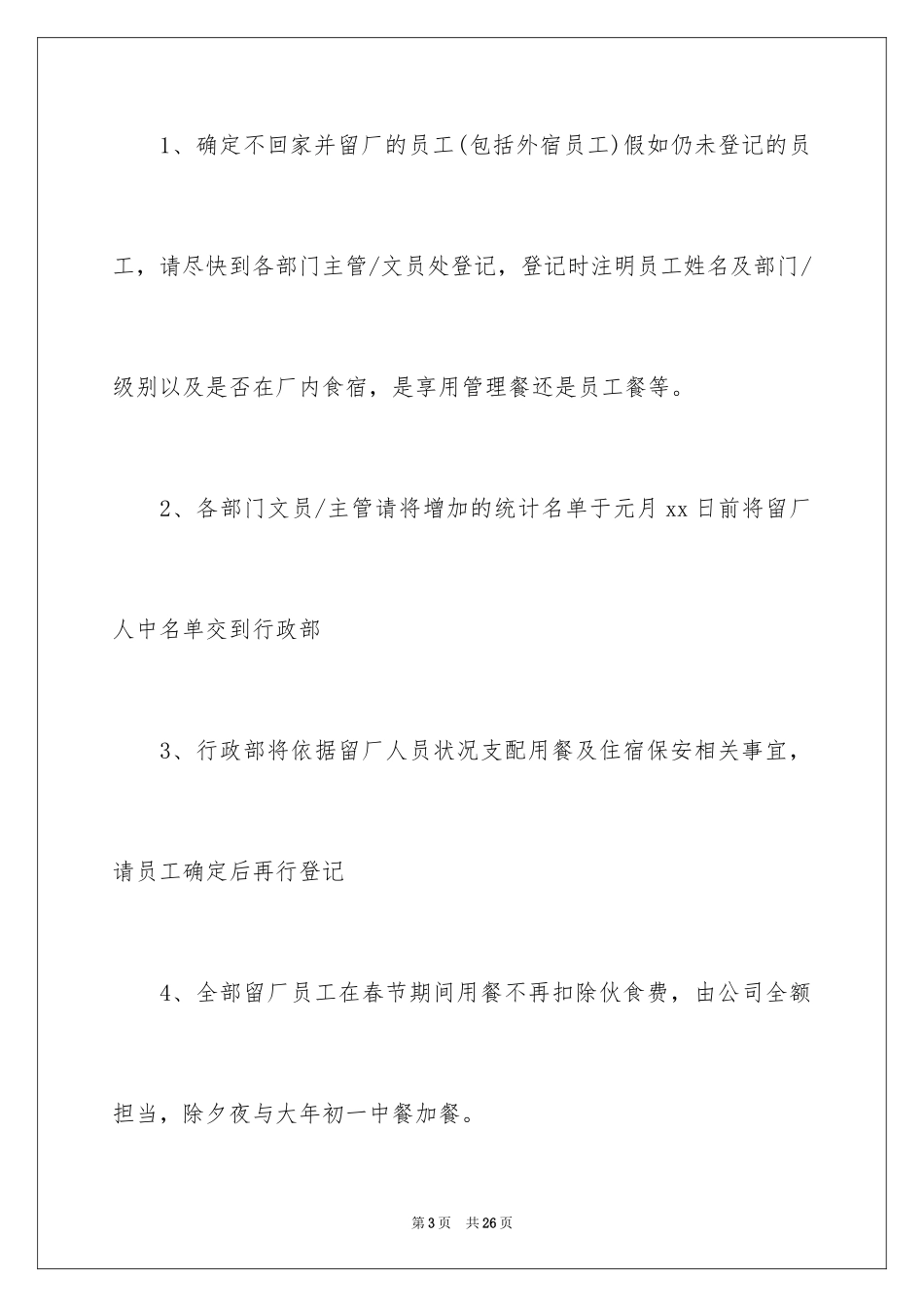 1、确定不回家并留厂的员工(包括外宿员工)假如仍未登记的员工，请尽快到各部门主管/文员处登记，登记时注明员工姓名及部门/级别以及是否在厂内食宿，是享用管理餐还是员工餐等。

2、各部门文员/主管请将增加的统计名单于元月 xx 日前将留厂人中名单交到行政部

3、行政部将依据留厂人员状况支配用餐及住宿保安相关事宜，请员工确定后再行登记

4、全部留厂员工在春节期间用餐不再扣除伙食费，由公司全额担当，除夕夜与大年初一中餐加餐。

第 3 页　共 26 页